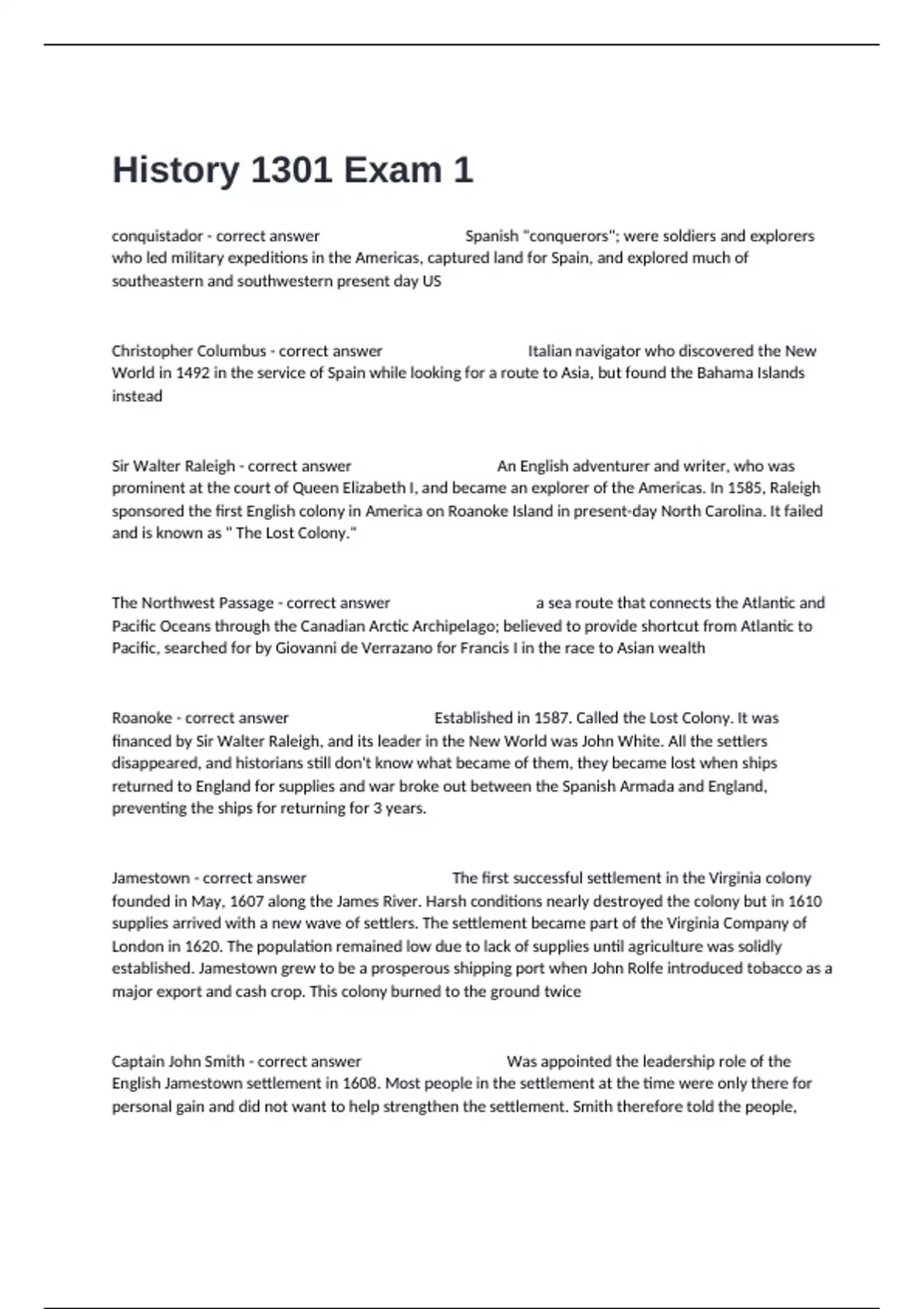 History 1301 Exam 1

conquistador - correct answer Spanish "conquerors"; were soldiers and explorers who led military expeditions in the Americas, captured land for Spain, and explored much of southeastern and southwestern present day US

Christopher Columbus - correct answer Italian navigator who discovered the New World in 1492 in the service of Spain while looking for a route to Asia, but found the Bahama Islands instead

Sir Walter Raleigh - correct answer An English adventurer and writer, who was prominent at the court of Queen Elizabeth I, and became an explorer of the Americas. In 1585, Raleigh sponsored the first English colony in America on Roanoke Island in present-day North Carolina. It failed and is known as " The Lost Colony."

The Northwest Passage - correct answer a sea route that connects the Atlantic and Pacific Oceans through the Canadian Arctic Archipelago; believed to provide shortcut from Atlantic to Pacific, searched for by Giovanni de Verrazano for Francis I in the race to Asian wealth

Roanoke - correct answer Established in 1587. Called the Lost Colony. It was financed by Sir Walter Raleigh, and its leader in the New World was John White. All the settlers disappeared, and historians still don't know what became of them, they became lost when ships returned to England for supplies and war broke out between the Spanish Armada and England, preventing the ships for returning for 3 years.

Jamestown - correct answer The first successful settlement in the Virginia colony founded in May, 1607 along the James River. Harsh conditions nearly destroyed the colony but in 1610 supplies arrived with a new wave of settlers. The settlement became part of the Virginia Company of London in 1620. The population remained low due to lack of supplies until agriculture was solidly established. Jamestown grew to be a prosperous shipping port when John Rolfe introduced tobacco as a major export and cash crop. This colony burned to the ground twice

Captain John Smith - correct answer Was appointed the leadership role of the English Jamestown settlement in 1608. Most people in the settlement at the time were only there for personal gain and did not want to help strengthen the settlement. Smith therefore told the people,